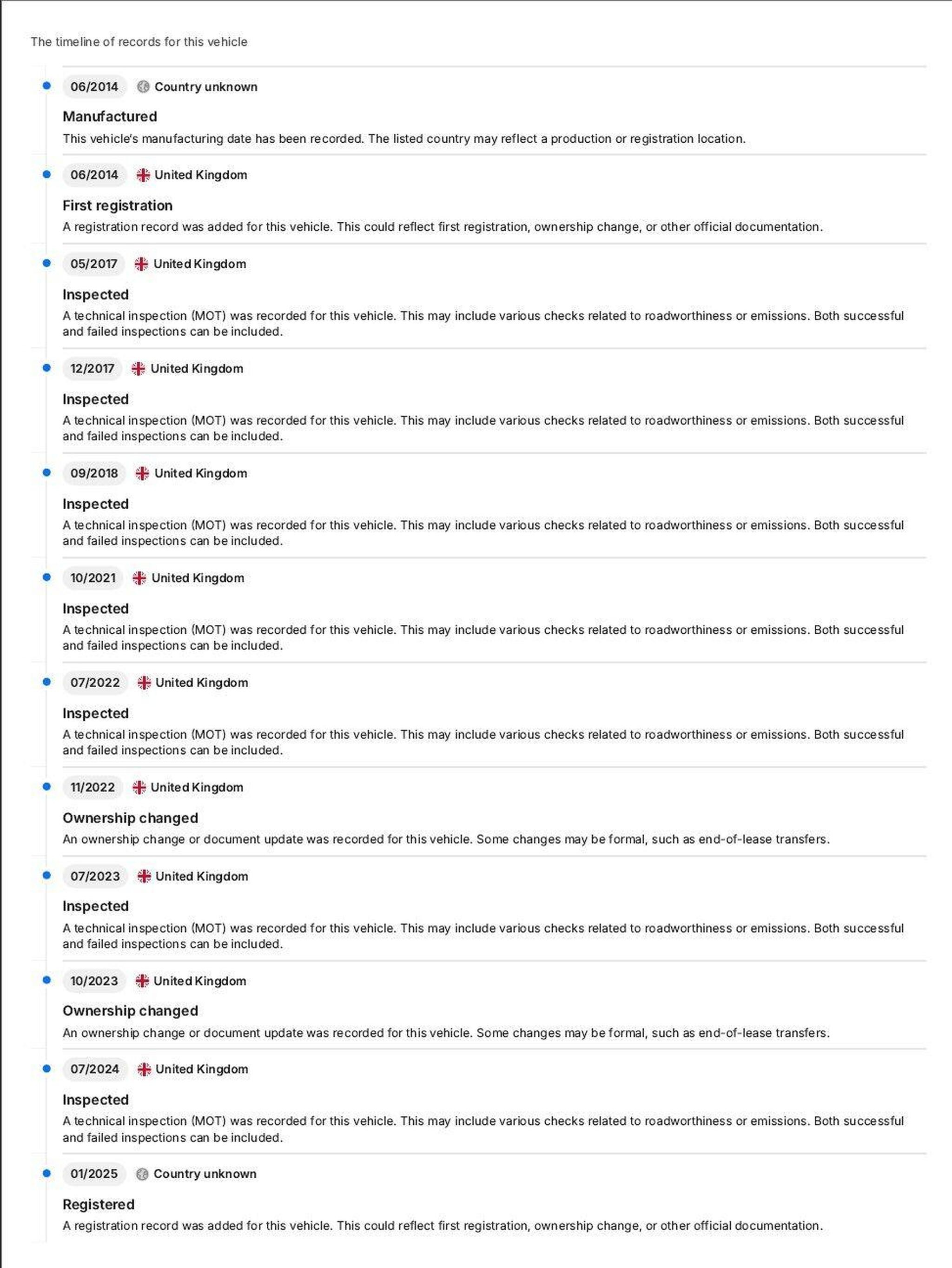 The timeline of records for this vehicle

06/2014 Country unknown

Manufactured

This vehicle's manufacturing date has been recorded. The listed country may reflect a production or registration location.

06/2014 United Kingdom

First registration

A registration record was added for this vehicle. This could reflect first registration, ownership change, or other official documentation.

05/2017 United Kingdom

Inspected

A technical inspection (MOT) was recorded for this vehicle. This may include various checks related to roadworthiness or emissions. Both successful and failed inspections can be included.

12/2017 United Kingdom

Inspected

A technical inspection (MOT) was recorded for this vehicle. This may include various checks related to roadworthiness or emissions. Both successful and failed inspections can be included.

09/2018 United Kingdom

Inspected

A technical inspection (MOT) was recorded for this vehicle. This may include various checks related to roadworthiness or emissions. Both successful and failed inspections can be included.

10/2021 United Kingdom

Inspected

A technical inspection (MOT) was recorded for this vehicle. This may include various checks related to roadworthiness or emissions. Both successful and failed inspections can be included.

07/2022 United Kingdom

Inspected

A technical inspection (MOT) was recorded for this vehicle. This may include various checks related to roadworthiness or emissions. Both successful and failed inspections can be included.

11/2022 United Kingdom

Ownership changed

An ownership change or document update was recorded for this vehicle. Some changes may be formal, such as end-of-lease transfers.

07/2023 United Kingdom

Inspected

A technical inspection (MOT) was recorded for this vehicle. This may include various checks related to roadworthiness or emissions. Both successful and failed inspections can be included.

10/2023 United Kingdom

Ownership changed

An ownership change or document update was recorded for this vehicle. Some changes may be formal, such as end-of-lease transfers.

07/2024 United Kingdom

Inspected

A technical inspection (MOT) was recorded for this vehicle. This may include various checks related to roadworthiness or emissions. Both successful and failed inspections can be included.

01/2025 Country unknown

Registered

A registration record was added for this vehicle. This could reflect first registration, ownership change, or other official documentation.